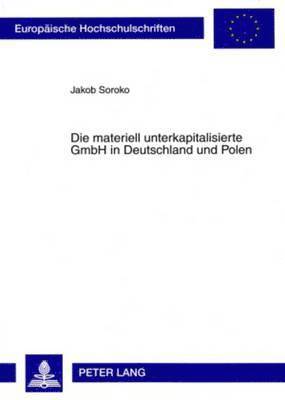 Europäische Hochschulschriften

Jakob Soroko

Die materiell unterkapitalisierte GmbH in Deutschland und Polen

PETER LANG